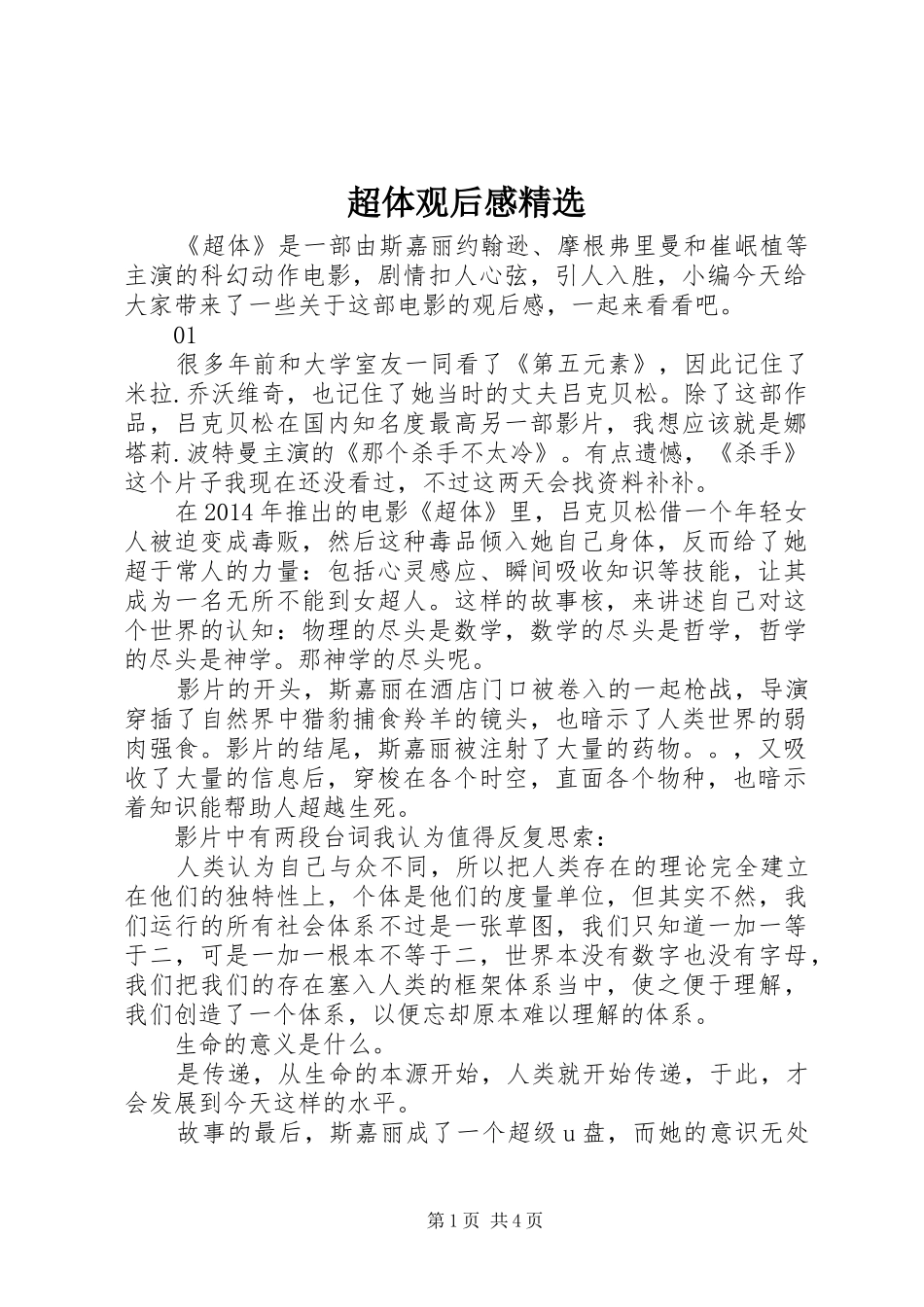 超体观后感精选

《超体》是一部由斯嘉丽约翰逊、摩根弗里曼和崔岷植等主演的科幻动作电影，剧情扣人心弦，引人入胜，小编今天给大家带来了一些关于这部电影的观后感，一起来看看吧。

01

很多年前和大学室友一同看了《第五元素》，因此记住了米拉.乔沃维奇，也记住了她当时的丈夫吕克贝松。除了这部作品，吕克贝松在国内知名度最高另一部影片，我想应该就是娜塔莉.波特曼主演的《那个杀手不太冷》。有点遗憾，《杀手》这个片子我现在还没看过，不过这两天会找资料补补。

在2014年推出的电影《超体》里，吕克贝松借一个年轻女人被迫变成毒贩，然后这种毒品倾入她自己身体，反而给了她超于常人的力量：包括心灵感应、瞬间吸收知识等技能，让其成为一名无所不能到女超人。这样的故事核，来讲述自己对这个世界的认知：物理的尽头是数学，数学的尽头是哲学，哲学的尽头是神学。那神学的尽头呢。

影片的开头，斯嘉丽在酒店门口被卷入的一起枪战，导演穿插了自然界中猎豹捕食羚羊的镜头，也暗示了人类世界的弱肉强食。影片的结尾，斯嘉丽被注射了大量的药物。。，又吸收了大量的信息后，穿梭在各个时空，直面各个物种，也暗示着知识能帮助人超越生死。

影片中有两段台词我认为值得反复思索：

人类认为自己与众不同，所以把人类存在的理论完全建立在他们的独特性上，个体是他们的度量单位，但其实不然，我们运行的所有社会体系不过是一张草图，我们只知道一加一等于二，可是一加一根本不等于二，世界本没有数字也没有字母，我们把我们的存在塞入人类的框架体系当中，使之便于理解，我们创造了一个体系，以便忘却原本难以理解的体系。

生命的意义是什么。

是传递，从生命的本源开始，人类就开始传递，于此，才会发展到今天这样的水平。

故事的最后，斯嘉丽成了一个超级u盘，而她的意识无处

第1页 共4页